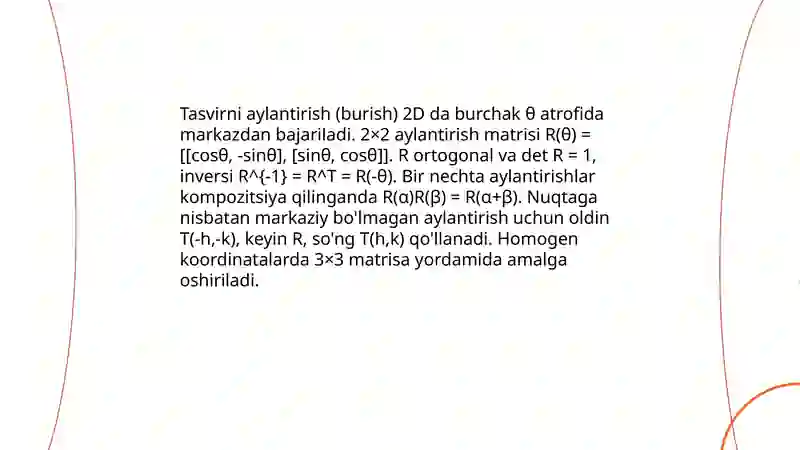 Tasvirni aylantirish (burish) 2D da burchak θ atrofida markazdan bajariladi. 2×2 aylantirish matrisi R(θ) = [[cosθ, -sinθ], [sinθ, cosθ]]. R ortogonal va det R = 1, inversi R^{-1} = R^T = R(-θ). Bir nechta aylantirishlar kompozitsiya qilinganda R(α)R(β) = R(α+β). Nuqtaga nisbatan markaziy bo'lmagan aylantirish uchun oldin T(-h,-k), keyin R, so'ng T(h,k) qo'llanadi. Homogen koordinatalarda 3×3 matrisa yordamida amalga oshiriladi.